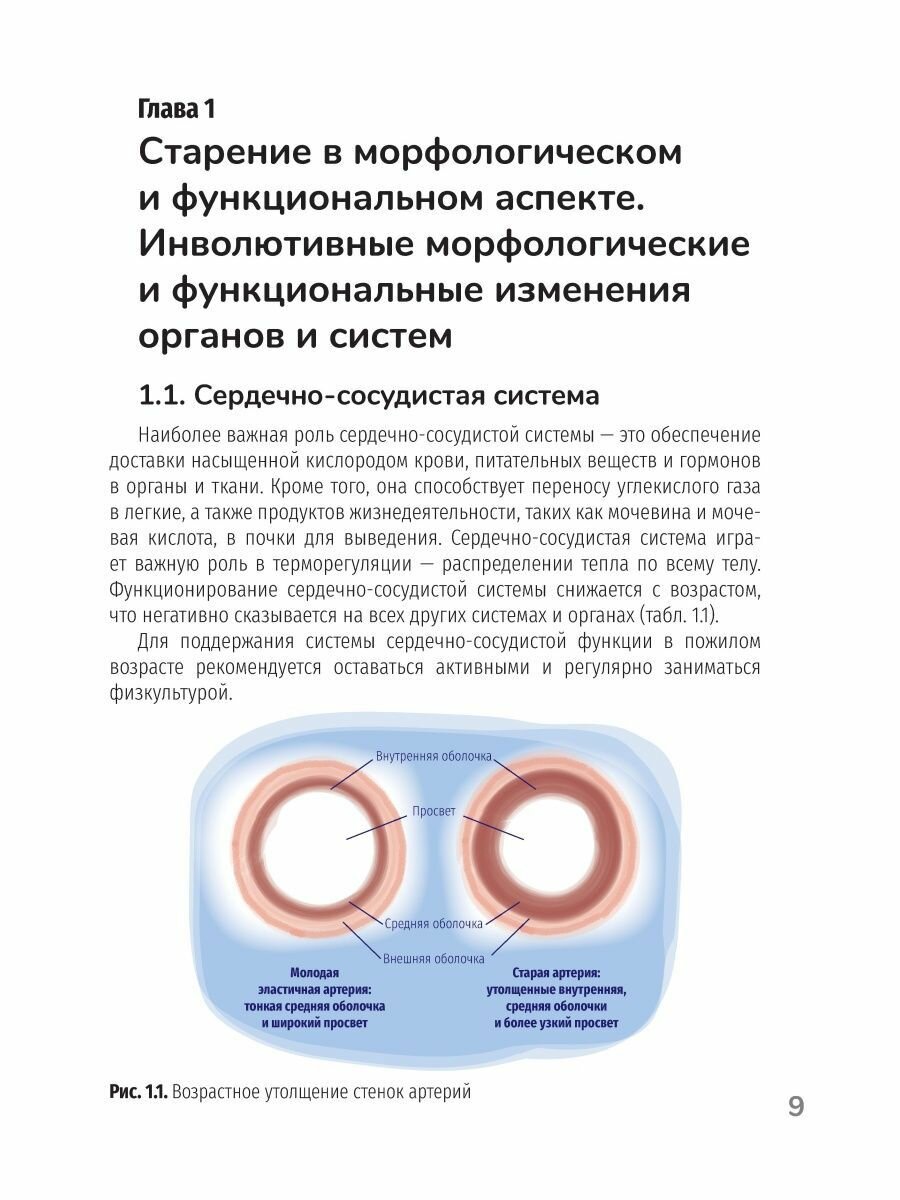 Глава 1

Старение в морфологическом и функциональном аспекте. Инволютивные морфологические и функциональные изменения органов и систем

1.1. Сердечно-сосудистая система

Наиболее важная роль сердечно-сосудистой системы — это обеспечение доставки насыщенной кислородом крови, питательных веществ и гормонов в органы и ткани. Кроме того, она способствует переносу углекислого газа в легкие, а также продуктов жизнедеятельности, таких как мочевина и мочевая кислота, в почки для выведения. Сердечно-сосудистая система играет важную роль в терморегуляции — распределении тепла по всему телу. Функционирование сердечно-сосудистой системы снижается с возрастом, что негативно сказывается на всех других системах и органах (табл. 1.1).

Для поддержания системы сердечно-сосудистой функции в пожилом возрасте рекомендуется оставаться активными и регулярно заниматься физкультурой.

Внутренняя оболочка

Просвет

Средняя оболочка

Внешняя оболочка

Молодая эластичная артерия: тонкая средняя оболочка и широкий просвет

Старая артерия: утолщенные внутренняя, средняя оболочки и более узкий просвет

Рис. 1.1. Возрастное утолщение стенок артерий

9